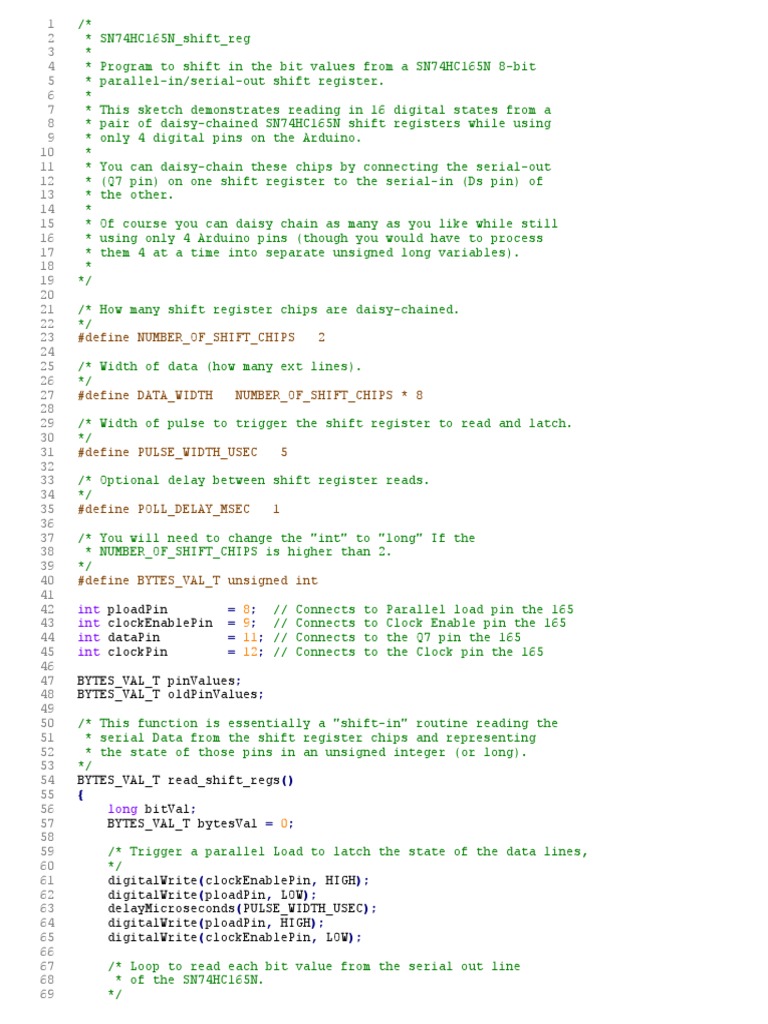 1 /*
2  * SN74HC165N_shift_reg
3  *
4  * Program to shift in the bit values from a SN74HC165N 8-bit
5  * parallel-in/serial-out shift register.
6  *
7  * This sketch demonstrates reading in 16 digital states from a
8  * pair of daisy-chained SN74HC165N shift registers while using
9  * only 4 digital pins on the Arduino.
10  *
11  * You can daisy-chain these chips by connecting the serial-out
12  * (Q7 pin) on one shift register to the serial-in (Ds pin) of
13  * the other.
14  *
15  * Of course you can daisy chain as many as you like while still
16  * using only 4 Arduino pins (though you would have to process
17  * them 4 at a time into separate unsigned long variables).
18  *
19 */
20
21 /* How many shift register chips are daisy-chained.
22 */
23 #define NUMBER_OF_SHIFT_CHIPS   2
24
25 /* Width of data (how many ext lines).
26 */
27 #define DATA_WIDTH   NUMBER_OF_SHIFT_CHIPS * 8
28
29 /* Width of pulse to trigger the shift register to read and latch.
30 */
31 #define PULSE_WIDTH_USEC   5
32
33 /* Optional delay between shift register reads.
34 */
35 #define POLL_DELAY_MSEC   1
36
37 /* You will need to change the "int" to "long" If the
38  * NUMBER_OF_SHIFT_CHIPS is higher than 2.
39 */
40 #define BYTES_VAL_T unsigned int
41
42 int ploadPin        = 8;  // Connects to Parallel load pin the 165
43 int clockEnablePin  = 9;  // Connects to Clock Enable pin the 165
44 int dataPin         = 11; // Connects to the Q7 pin the 165
45 int clockPin        = 12; // Connects to the Clock pin the 165
46
47 BYTES_VAL_T pinValues;
48 BYTES_VAL_T oldPinValues;
49
50 /* This function is essentially a "shift-in" routine reading the
51  * serial Data from the shift register chips and representing
52  * the state of those pins in an unsigned integer (or long).
53 */
54 BYTES_VAL_T read_shift_regs()
55 {
56     long bitVal;
57     BYTES_VAL_T bytesVal = 0;
58
59     /* Trigger a parallel Load to latch the state of the data lines,
60     */
61     digitalWrite(clockEnablePin, HIGH);
62     digitalWrite(ploadPin, LOW);
63     delayMicroseconds(PULSE_WIDTH_USEC);
64     digitalWrite(ploadPin, HIGH);
65     digitalWrite(clockEnablePin, LOW);
66
67     /* Loop to read each bit value from the serial out line
68      * of the SN74HC165N.
69     */